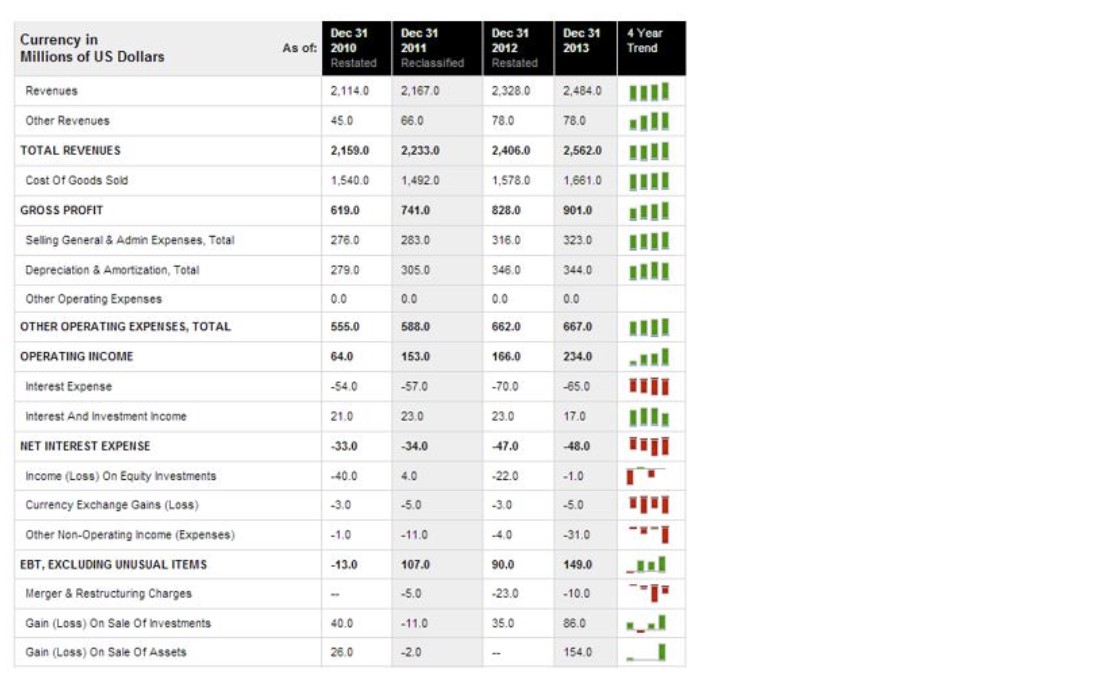 | Currency in Millions of US Dollars As of: | Dec 31 2010 Restated | Dec 31 2011 Reclassified | Dec 31 2012 Restated | Dec 31 2013 | 4 Year Trend |
|---|---|---|---|---|---|
| Revenues | 2,114.0 | 2,167.0 | 2,328.0 | 2,484.0 | |
| Other Revenues | 45.0 | 66.0 | 78.0 | 78.0 | |
| TOTAL REVENUES | 2,159.0 | 2,233.0 | 2,406.0 | 2,562.0 | |
| Cost Of Goods Sold | 1,540.0 | 1,492.0 | 1,578.0 | 1,661.0 | |
| GROSS PROFIT | 619.0 | 741.0 | 828.0 | 901.0 | |
| Selling General & Admin Expenses, Total | 276.0 | 283.0 | 316.0 | 323.0 | |
| Depreciation & Amortization, Total | 279.0 | 305.0 | 346.0 | 344.0 | |
| Other Operating Expenses | 0.0 | 0.0 | 0.0 | 0.0 | |
| OTHER OPERATING EXPENSES, TOTAL | 555.0 | 588.0 | 662.0 | 667.0 | |
| OPERATING INCOME | 64.0 | 153.0 | 166.0 | 234.0 | |
| Interest Expense | -54.0 | -57.0 | -70.0 | -65.0 | |
| Interest And Investment Income | 21.0 | 23.0 | 23.0 | 17.0 | |
| NET INTEREST EXPENSE | -33.0 | -34.0 | -47.0 | -48.0 | |
| Income (Loss) On Equity Investments | -40.0 | 4.0 | -22.0 | -1.0 | |
| Currency Exchange Gains (Loss) | -3.0 | -5.0 | -3.0 | -5.0 | |
| Other Non-Operating Income (Expenses) | -1.0 | -11.0 | -4.0 | -31.0 | |
| EBT, EXCLUDING UNUSUAL ITEMS | -13.0 | 107.0 | 90.0 | 149.0 | |
| Merger & Restructuring Charges | -- | -5.0 | -23.0 | -10.0 | |
| Gain (Loss) On Sale Of Investments | 40.0 | -11.0 | 35.0 | 86.0 | |
| Gain (Loss) On Sale Of Assets | 26.0 | -2.0 | -- | 154.0 | |